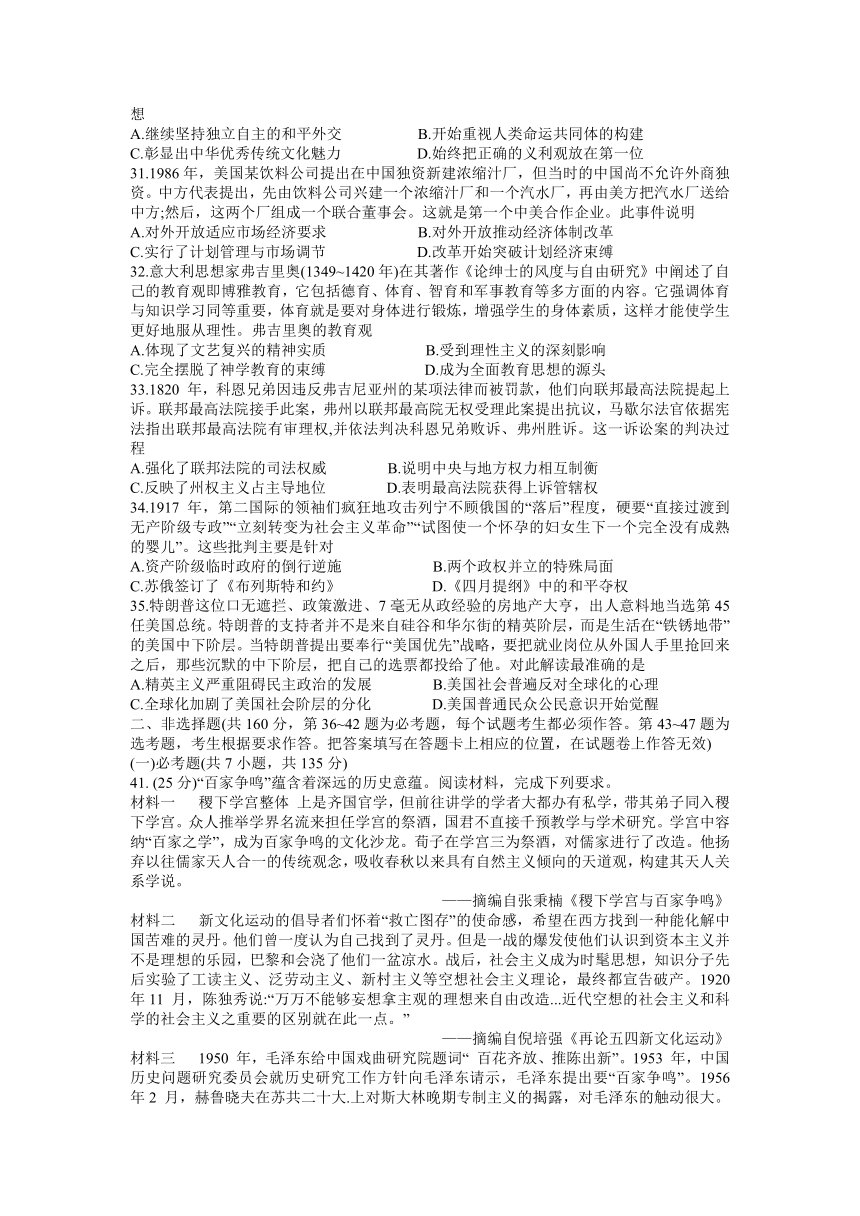 想
A.继续坚持独立自主的和平外交　　B.开始重视人类命运共同体的构建
C.彰显出中华优秀传统文化魅力　　D.始终把正确的义利观放在第一位
31.1986 年，美国某饮料公司提出在中国独资新建浓缩汁厂，但当时的中国尚不允许外商独资。中方代表提出，先由饮料公司兴建一个浓缩汁厂和一个汽水厂，再由美方把汽水厂送给中方;然后，这两个厂组成一个联合董事会。这就是第一个中美合作企业。此事件说明
A.对外开放适应市场经济要求　　B.对外开放推动经济体制改革
C.实行了计划管理与市场调节　　D.改革开始突破计划经济束缚
32.意大利思想家弗吉里奥(1349~1420 年)在其著作《论绅士的风度与自由研究》中阐述了自己的教育观即博雅教育，它包括德育、体育、智育和军事教育等多方面的内容。它强调体育与知识学习同等重要，体育就是要对身体进行锻炼，增强学生的身体素质，这样才能使学生更好地服从理性。弗吉里奥的教育观
A.体现了文艺复兴的精神实质　　B.受到理性主义的深刻影响
C.完全摆脱了神学教育的束缚　　D.成为全面教育思想的源头
33.1820 年，科恩兄弟因违反弗吉尼亚州的某项法律而被罚款，他们向联邦最高法院提起上诉。联邦最高法院接手此案，弗州以联邦最高院无权受理此案提出抗议，马歇尔法官依据宪法指出联邦最高法院有审理权,并依法判决科恩兄弟败诉、弗州胜诉。这一诉讼案的判决过程
A.强化了联邦法院的司法权威　　B.说明中央与地方权力相互制衡
C.反映了州权主义占主导地位　　D.表明最高法院获得上诉管辖权
34.1917 年，第二国际的领袖们疯狂地攻击列宁不顾俄国的“落后”程度，硬要“直接过渡到无产阶级专政”“立刻转变为社会主义革命”“试图使一个怀孕的妇女生下一个完全没有成熟的婴儿”。这些批判主要是针对
A.资产阶级临时政府的倒行逆施　　B.两个政权并立的特殊局面
C.苏俄签订了《布列斯特和约》　　D.《四月提纲》中的和平夺权
35.特朗普这位口无遮拦、政策激进、7 毫无从政经验的房地产大亨，出人意料地当选第 45 任美国总统。特朗普的支持者并不是来自硅谷和华尔街的精英阶层，而是生活在“铁锈地带”的美国中下阶层。当特朗普提出要奉行“美国优先”战略，要把就业岗位从外国人手里抢回来之后，那些沉默的中下阶层，把自己的选票都投给了他。对此解读最准确的是
A.精英主义严重阻碍民主政治的发展　　B.美国社会普遍反对全球化的心理
C.全球化加剧了美国社会阶层的分化　　D.美国普通民众公民意识开始觉醒
二、非选择题(共 160 分，第 36~42 题为必考题，每个试题考生都必须作答。第 43~47 题为选考题，考生根据要求作答。把答案填写在答题卡上相应的位置，在试题卷上作答无效)
(一)必考题(共 7 小题，共 135 分)
41. (25 分)“百家争鸣”蕴含着深远的历史意蕴。阅读材料，完成下列要求。
材料一　稷下学宫整体 上是齐国官学，但前往讲学的学者大都办有私学，带其弟子同入稷下学宫。众人推举学界名流来担任学宫的祭酒，国君不直接干预教学与学术研究。学宫中容纳“百家之学”，成为百家争鸣的文化沙龙。荀子在学宫三为祭酒，对儒家进行了改造。他扬弃以往儒家天人合一的传统观念，吸收春秋以来具有自然主义倾向的天道观，构建其天人关系学说。
——摘编自张秉楠《稷下学宫与百家争鸣》
材料二　新文化运动的倡导者们怀着“救亡图存”的使命感，希望在西方找到一种能化解中国苦难的灵丹。他们曾一度认为自己找到了灵丹。但是一战的爆发使他们认识到资本主义并不是理想的乐园，巴黎和会浇了他们一盆凉水。战后，社会主义成为时髦思想，知识分子先后实验了工读主义、泛劳动主义、新村主义等空想社会主义理论，最终都宣告破产。1920 年 11 月，陈独秀说:“万万不能够妄想拿主观的理想来自由改造...近代空想的社会主义和科学的社会主义之重要的区别就在此一点。”
——摘编自倪培强《再论五四新文化运动》
材料三　1950 年，毛泽东给中国戏曲研究院题词“ 百花齐放、推陈出新”。1953 年，中国历史问题研究委员会就历史研究工作方针向毛泽东请示，毛泽东提出要“百家争鸣”。1956 年 2 月，赫鲁晓夫在苏共二十大.上对斯大林晚期专制主义的揭露，对毛泽东的触动很大。